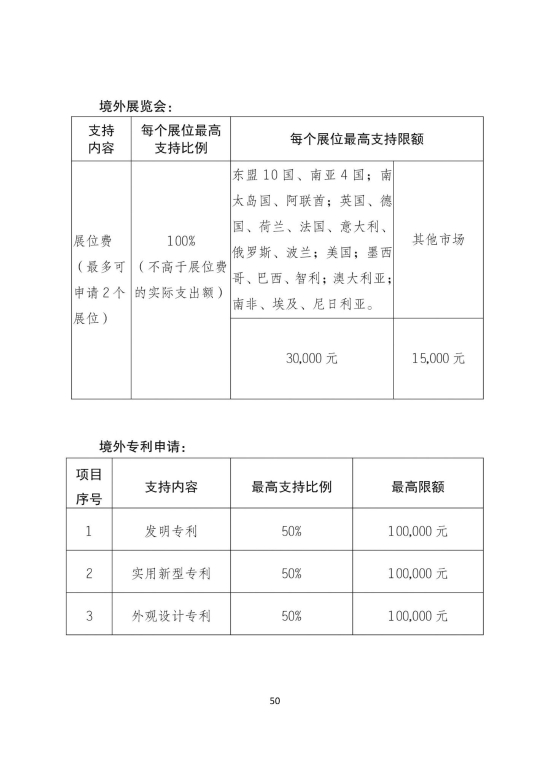 境外展览会：

| 支持内容 | 每个展位最高支持比例 | 每个展位最高支持限额 | |
|---|---|---|---|
| 展位费（最多可申请2个展位） | 100%（不高于展位费的实际支出额） | 东盟10国、南亚4国；南太岛国、阿联酋；英国、德国、荷兰、法国、意大利、俄罗斯、波兰；美国；墨西哥、巴西、智利；澳大利亚；南非、埃及、尼日利亚。 | 其他市场 |
| | | 30,000元 | 15,000元 |

境外专利申请：

| 项目序号 | 支持内容 | 最高支持比例 | 最高限额 |
|---|---|---|---|
| 1 | 发明专利 | 50% | 100,000元 |
| 2 | 实用新型专利 | 50% | 100,000元 |
| 3 | 外观设计专利 | 50% | 100,000元 |

50